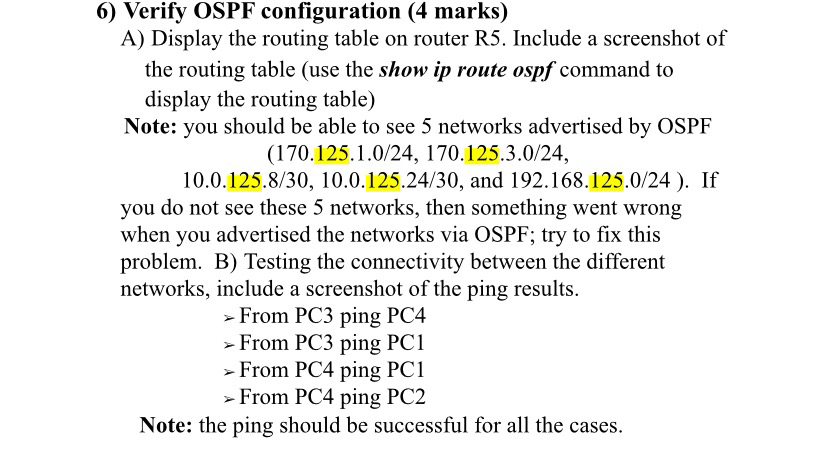 6) Verify OSPF configuration (4 marks)

A) Display the routing table on router R5. Include a screenshot of the routing table (use the show ip route ospf command to display the routing table)

Note: you should be able to see 5 networks advertised by OSPF (170.125.1.0/24, 170.125.3.0/24, 10.0.125.8/30, 10.0.125.24/30, and 192.168.125.0/24 ). If you do not see these 5 networks, then something went wrong when you advertised the networks via OSPF; try to fix this problem. B) Testing the connectivity between the different networks, include a screenshot of the ping results.

➢ From PC3 ping PC4
➢ From PC3 ping PC1
➢ From PC4 ping PC1
➢ From PC4 ping PC2

Note: the ping should be successful for all the cases.